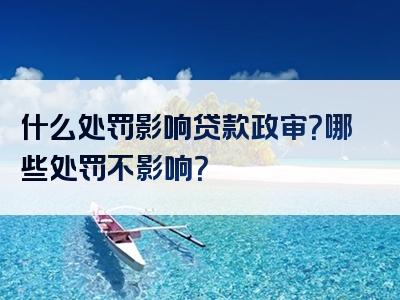 什么处罚影响贷款政审?哪些处罚不影响?